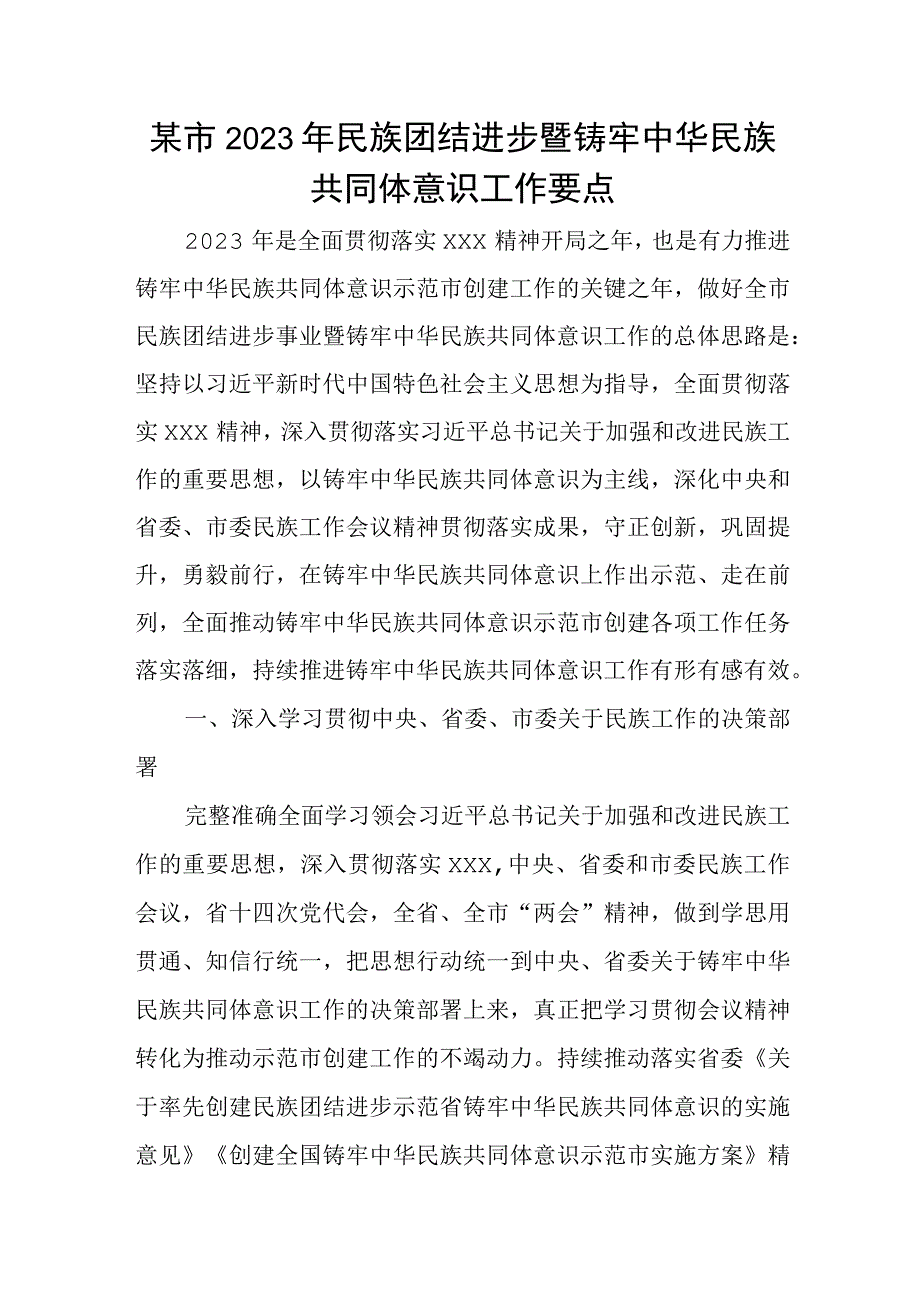 某市2023年民族团结进步暨铸牢中华民族共同体意识工作要点

2023年是全面贯彻落实XXX精神开局之年，也是有力推进铸牢中华民族共同体意识示范市创建工作的关键之年，做好全市民族团结进步事业暨铸牢中华民族共同体意识工作的总体思路是：坚持以习近平新时代中国特色社会主义思想为指导，全面贯彻落实XXX精神，深入贯彻落实习近平总书记关于加强和改进民族工作的重要思想，以铸牢中华民族共同体意识为主线，深化中央和省委、市委民族工作会议精神贯彻落实成果，守正创新，巩固提升，勇毅前行，在铸牢中华民族共同体意识上作出示范、走在前列，全面推动铸牢中华民族共同体意识示范市创建各项工作任务落实落细，持续推进铸牢中华民族共同体意识工作有形有感有效。

一、深入学习贯彻中央、省委、市委关于民族工作的决策部署

完整准确全面学习领会习近平总书记关于加强和改进民族工作的重要思想，深入贯彻落实XXX,中央、省委和市委民族工作会议，省十四次党代会，全省、全市“两会”精神，做到学思用贯通、知信行统一，把思想行动统一到中央、省委关于铸牢中华民族共同体意识工作的决策部署上来，真正把学习贯彻会议精神转化为推动示范市创建工作的不竭动力。持续推动落实省委《关于率先创建民族团结进步示范省铸牢中华民族共同体意识的实施意见》《创建全国铸牢中华民族共同体意识示范市实施方案》精